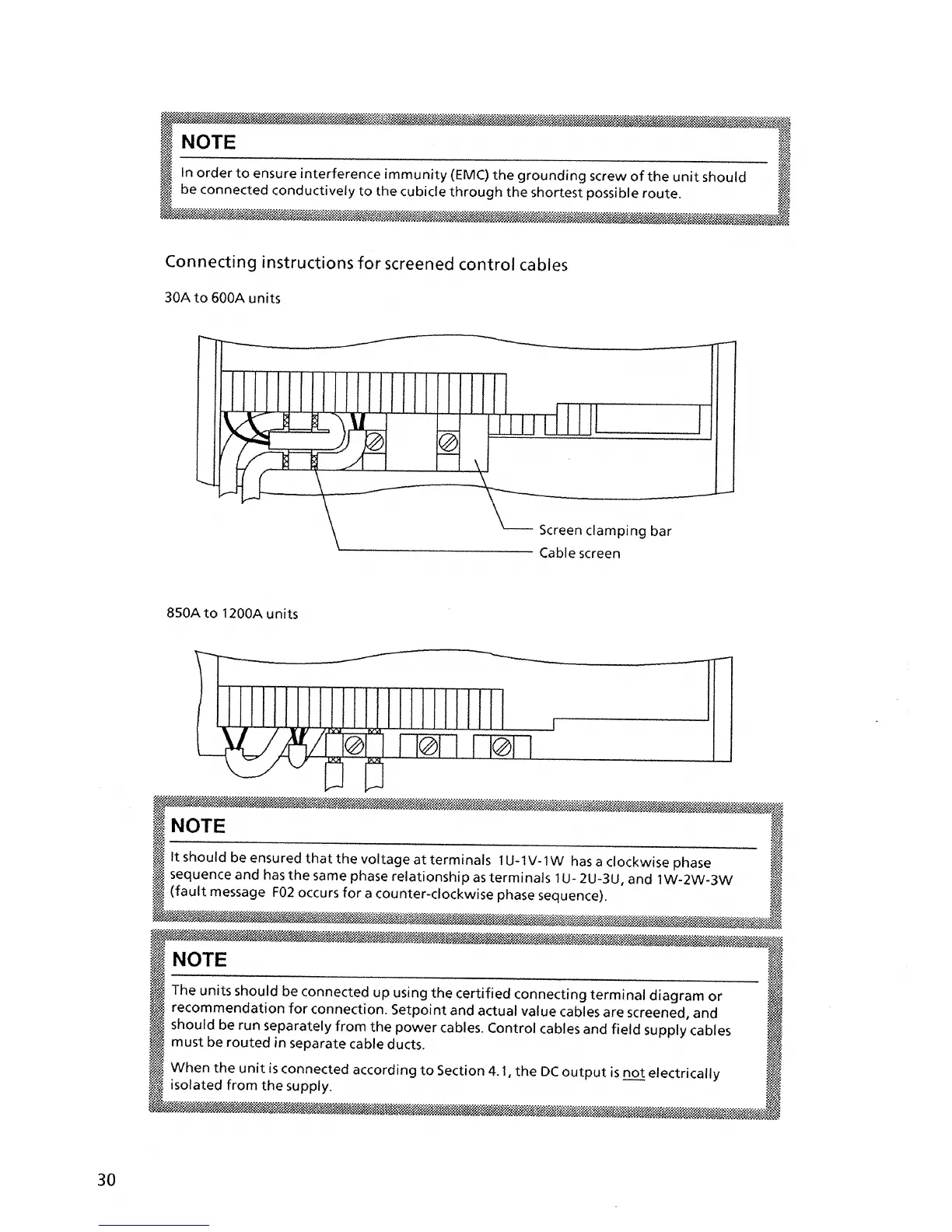 NOTE

In order to ensure interference immunity (EMC) the grounding screw of the unit should be connected conductively to the cubicle through the shortest possible route.

Connecting instructions for screened control cables

30A to 600A units

Screen clamping bar
Cable screen

850A to 1200A units

NOTE

It should be ensured that the voltage at terminals 1U-1V-1W has a clockwise phase sequence and has the same phase relationship as terminals 1U-2U-3U, and 1W-2W-3W (fault message F02 occurs for a counter-clockwise phase sequence).

NOTE

The units should be connected up using the certified connecting terminal diagram or recommendation for connection. Setpoint and actual value cables are screened, and should be run separately from the power cables. Control cables and field supply cables must be routed in separate cable ducts.

When the unit is connected according to Section 4.1, the DC output is not electrically isolated from the supply.

30